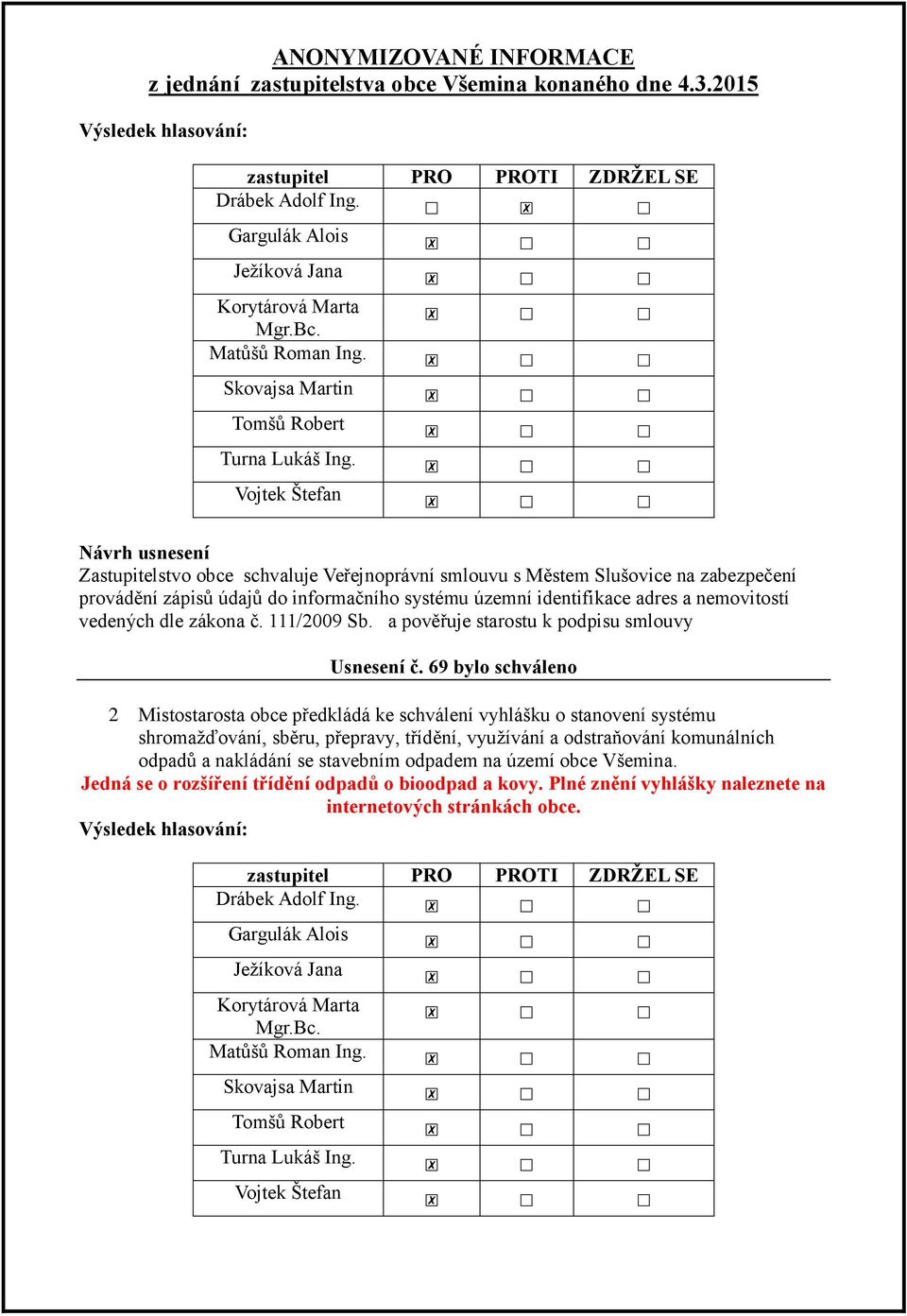 ANONYMIZOVANÉ INFORMACE
z jednání zastupitelstva obce Všemina konaného dne 4.3.2015

Výsledek hlasování:

| zastupitel | PRO | PROTI | ZDRŽEL SE |
|---|---|---|---|
| Drábek Adolf Ing. | ☐ | ☒ | ☐ |
| Gargulák Alois | ☒ | ☐ | ☐ |
| Ježíková Jana | ☒ | ☐ | ☐ |
| Korytárová Marta Mgr.Bc. | ☒ | ☐ | ☐ |
| Matůšů Roman Ing. | ☒ | ☐ | ☐ |
| Skovajsa Martin | ☒ | ☐ | ☐ |
| Tomšů Robert | ☒ | ☐ | ☐ |
| Turna Lukáš Ing. | ☒ | ☐ | ☐ |
| Vojtek Štefan | ☒ | ☐ | ☐ |

Návrh usnesení
Zastupitelstvo obce schvaluje Veřejnoprávní smlouvu s Městem Slušovice na zabezpečení provádění zápisů údajů do informačního systému územní identifikace adres a nemovitostí vedených dle zákona č. 111/2009 Sb. a pověřuje starostu k podpisu smlouvy

Usnesení č. 69 bylo schváleno

2 Mistostarosta obce předkládá ke schválení vyhlášku o stanovení systému shromažďování, sběru, přepravy, třídění, využívání a odstraňování komunálních odpadů a nakládání se stavebním odpadem na území obce Všemina.
Jedná se o rozšíření třídění odpadů o bioodpad a kovy. Plné znění vyhlášky naleznete na internetových stránkách obce.
Výsledek hlasování:

| zastupitel | PRO | PROTI | ZDRŽEL SE |
|---|---|---|---|
| Drábek Adolf Ing. | ☒ | ☐ | ☐ |
| Gargulák Alois | ☒ | ☐ | ☐ |
| Ježíková Jana | ☒ | ☐ | ☐ |
| Korytárová Marta Mgr.Bc. | ☒ | ☐ | ☐ |
| Matůšů Roman Ing. | ☒ | ☐ | ☐ |
| Skovajsa Martin | ☒ | ☐ | ☐ |
| Tomšů Robert | ☒ | ☐ | ☐ |
| Turna Lukáš Ing. | ☒ | ☐ | ☐ |
| Vojtek Štefan | ☒ | ☐ | ☐ |